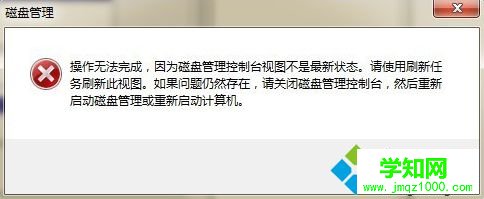 磁盘管理

操作无法完成，因为磁盘管理控制台视图不是最新状态。请使用刷新任务刷新此视图。如果问题仍然存在，请关闭磁盘管理控制台，然后重新启动磁盘管理或重新启动计算机。

学知网
www.jmqz1000.com